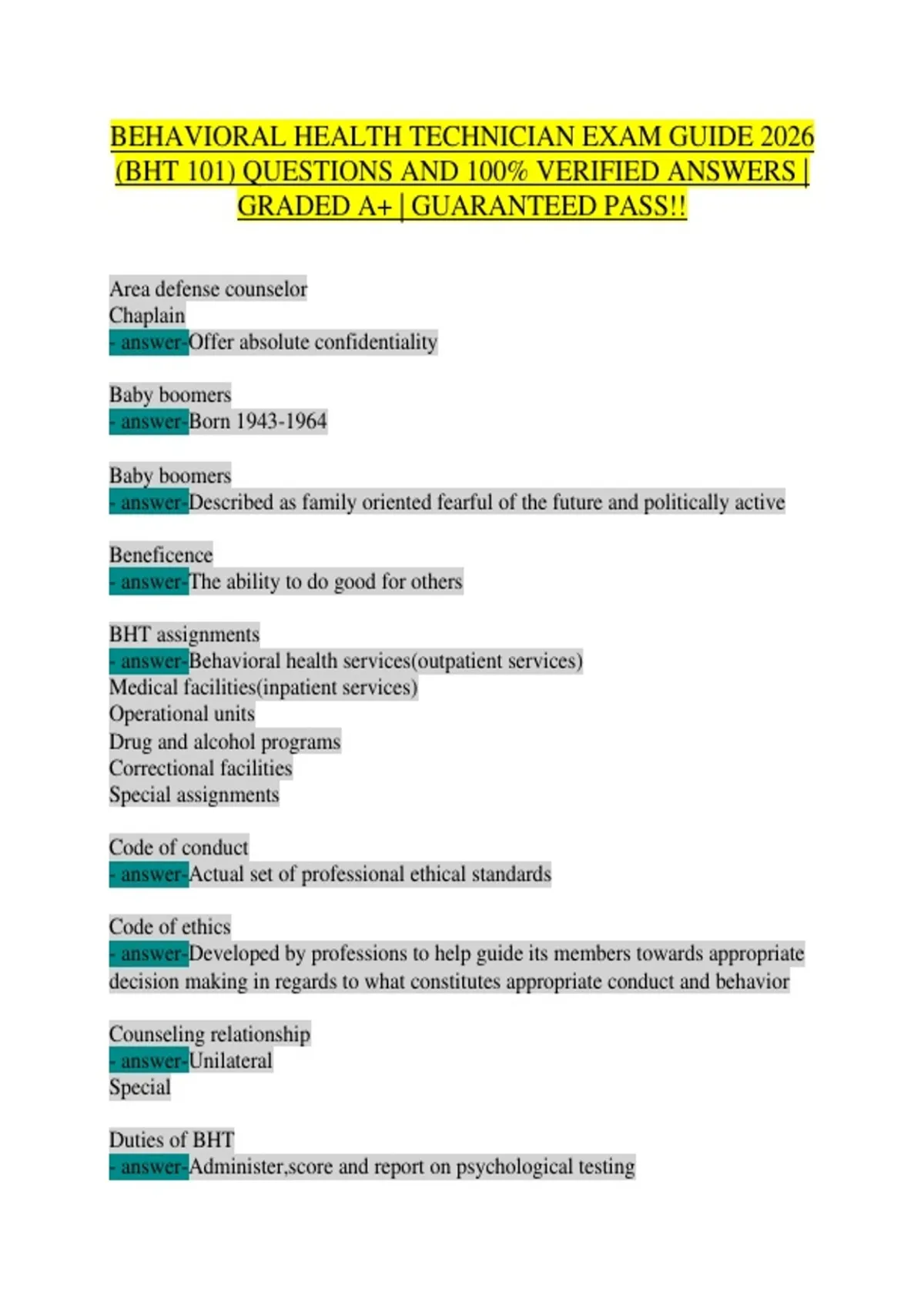 BEHAVIORAL HEALTH TECHNICIAN EXAM GUIDE 2026 (BHT 101) QUESTIONS AND 100% VERIFIED ANSWERS | GRADED A+ | GUARANTEED PASS!!

Area defense counselor
Chaplain
- answer-Offer absolute confidentiality

Baby boomers
- answer-Born 1943-1964

Baby boomers
- answer-Described as family oriented fearful of the future and politically active

Beneficence
- answer-The ability to do good for others

BHT assignments
- answer-Behavioral health services(outpatient services)
Medical facilities(inpatient services)
Operational units
Drug and alcohol programs
Correctional facilities
Special assignments

Code of conduct
- answer-Actual set of professional ethical standards

Code of ethics
- answer-Developed by professions to help guide its members towards appropriate decision making in regards to what constitutes appropriate conduct and behavior

Counseling relationship
- answer-Unilateral
Special

Duties of BHT
- answer-Administer,score and report on psychological testing